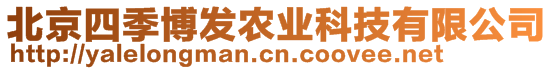 北京四季博发农业科技有限公司
http://yalelongman.cn.coovee.net